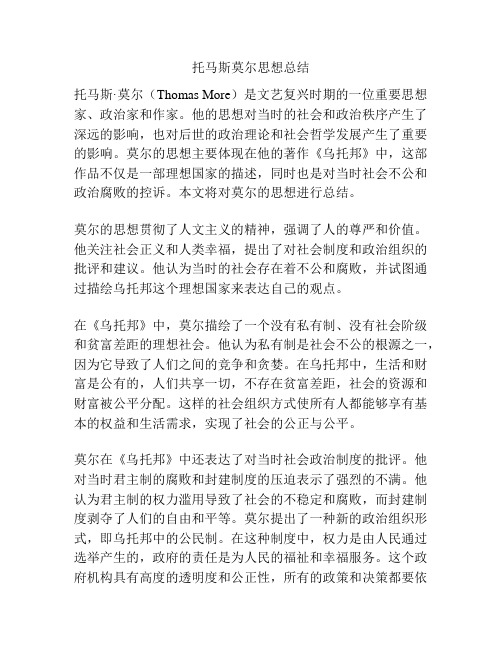 托马斯莫尔思想总结

托马斯·莫尔（Thomas More）是文艺复兴时期的一位重要思想家、政治家和作家。他的思想对当时的社会和政治秩序产生了深远的影响，也对后世的政治理论和社会哲学发展产生了重要的影响。莫尔的思想主要体现在他的著作《乌托邦》中，这部作品不仅是一部理想国家的描述，同时也是对当时社会不公和政治腐败的控诉。本文将对莫尔的思想进行总结。

莫尔的思想贯彻了人文主义的精神，强调了人的尊严和价值。他关注社会正义和人类幸福，提出了对社会制度和政治组织的批评和建议。他认为当时的社会存在着不公和腐败，并试图通过描绘乌托邦这个理想国家来表达自己的观点。

在《乌托邦》中，莫尔描绘了一个没有私有制、没有社会阶级和贫富差距的理想社会。他认为私有制是社会不公的根源之一，因为它导致了人们之间的竞争和贪婪。在乌托邦中，生活和财富是公有的，人们共享一切，不存在贫富差距，社会的资源和财富被公平分配。这样的社会组织方式使所有人都能够享有基本的权益和生活需求，实现了社会的公正与公平。

莫尔在《乌托邦》中还表达了对当时社会政治制度的批评。他对当时君主制的腐败和封建制度的压迫表示了强烈的不满。他认为君主制的权力滥用导致了社会的不稳定和腐败，而封建制度剥夺了人们的自由和平等。莫尔提出了一种新的政治组织形式，即乌托邦中的公民制。在这种制度中，权力是由人民通过选举产生的，政府的责任是为人民的福祉和幸福服务。这个政府机构具有高度的透明度和公正性，所有的政策和决策都要依